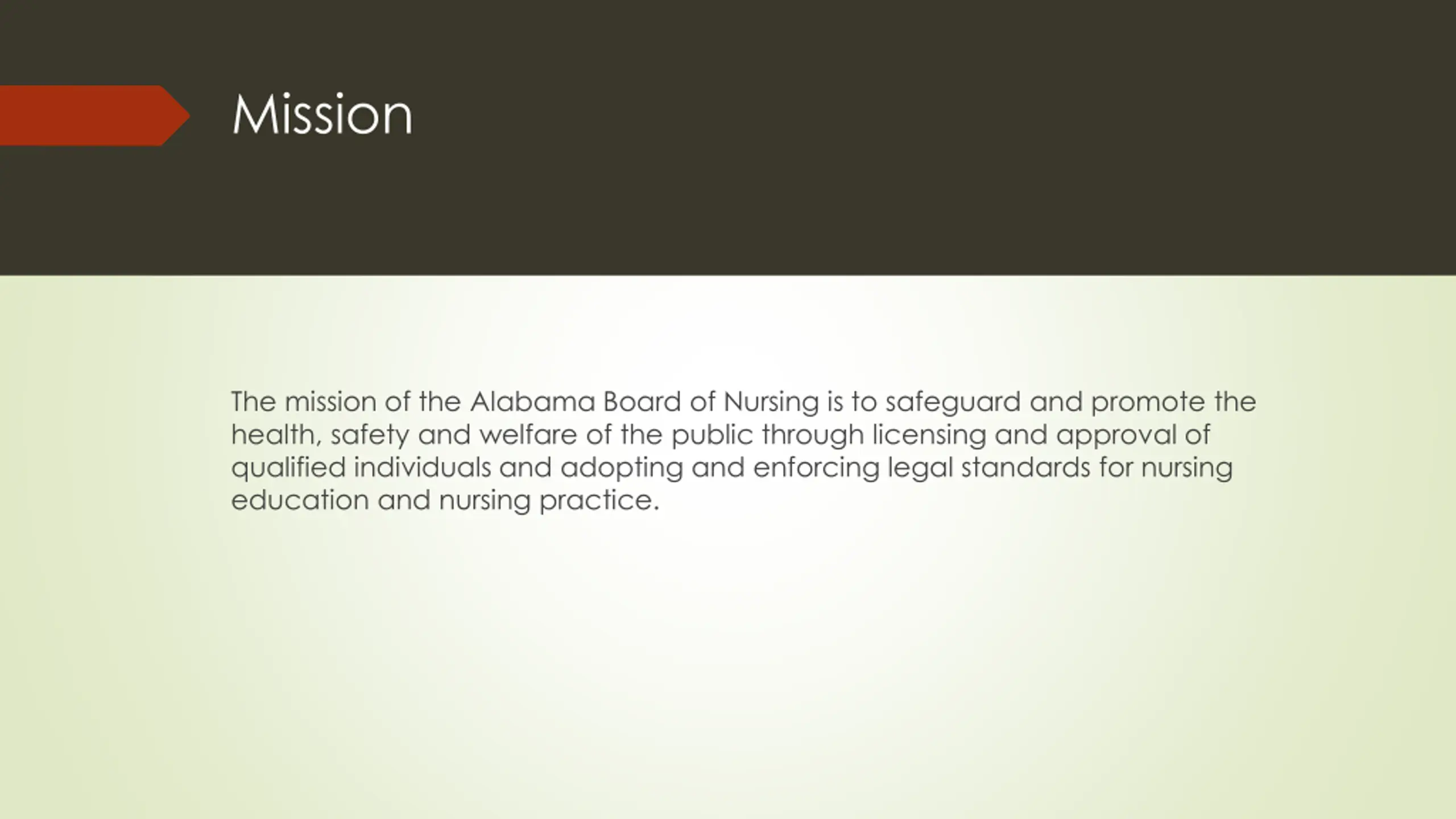 Mission

The mission of the Alabama Board of Nursing is to safeguard and promote the health, safety and welfare of the public through licensing and approval of qualified individuals and adopting and enforcing legal standards for nursing education and nursing practice.